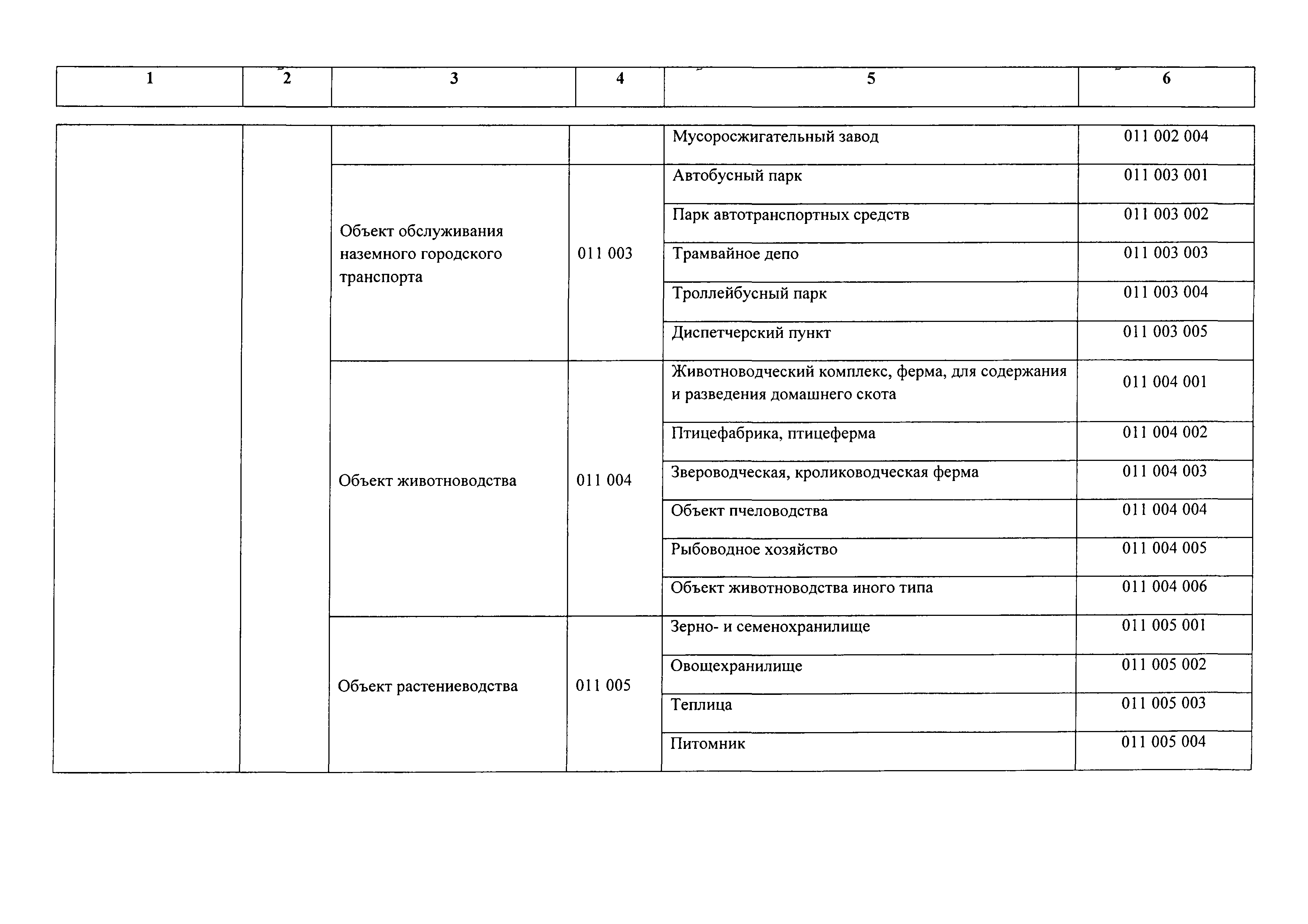 | 1 | 2 | 3 | 4 | 5 | 6 |
|---|---|---|---|---|---|
| | | | | Мусоросжигательный завод | 011 002 004 |
| | | Объект обслуживания наземного городского транспорта | 011 003 | Автобусный парк | 011 003 001 |
| | | | | Парк автотранспортных средств | 011 003 002 |
| | | | | Трамвайное депо | 011 003 003 |
| | | | | Троллейбусный парк | 011 003 004 |
| | | | | Диспетчерский пункт | 011 003 005 |
| | | Объект животноводства | 011 004 | Животноводческий комплекс, ферма, для содержания и разведения домашнего скота | 011 004 001 |
| | | | | Птицефабрика, птицеферма | 011 004 002 |
| | | | | Звероводческая, кролиководческая ферма | 011 004 003 |
| | | | | Объект пчеловодства | 011 004 004 |
| | | | | Рыбоводное хозяйство | 011 004 005 |
| | | | | Объект животноводства иного типа | 011 004 006 |
| | | Объект растениеводства | 011 005 | Зерно- и семенохранилище | 011 005 001 |
| | | | | Овощехранилище | 011 005 002 |
| | | | | Теплица | 011 005 003 |
| | | | | Питомник | 011 005 004 |